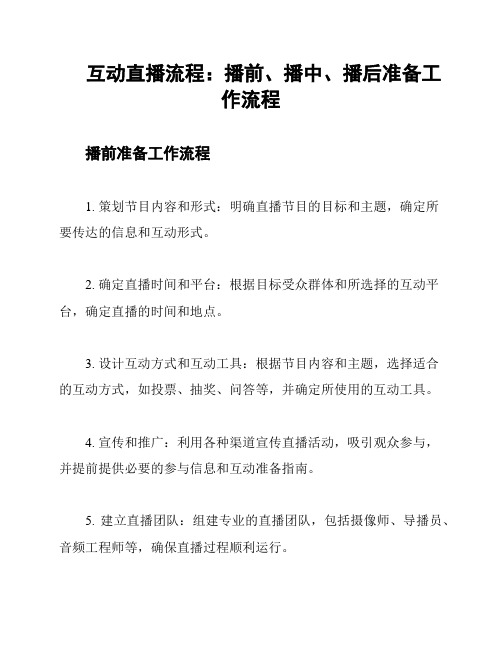 互动直播流程：播前、播中、播后准备工作流程

播前准备工作流程

1. 策划节目内容和形式：明确直播节目的目标和主题，确定所要传达的信息和互动形式。

2. 确定直播时间和平台：根据目标受众群体和所选择的互动平台，确定直播的时间和地点。

3. 设计互动方式和互动工具：根据节目内容和主题，选择适合的互动方式，如投票、抽奖、问答等，并确定所使用的互动工具。

4. 宣传和推广：利用各种渠道宣传直播活动，吸引观众参与，并提前提供必要的参与信息和互动准备指南。

5. 建立直播团队：组建专业的直播团队，包括摄像师、导播员、音频工程师等，确保直播过程顺利运行。